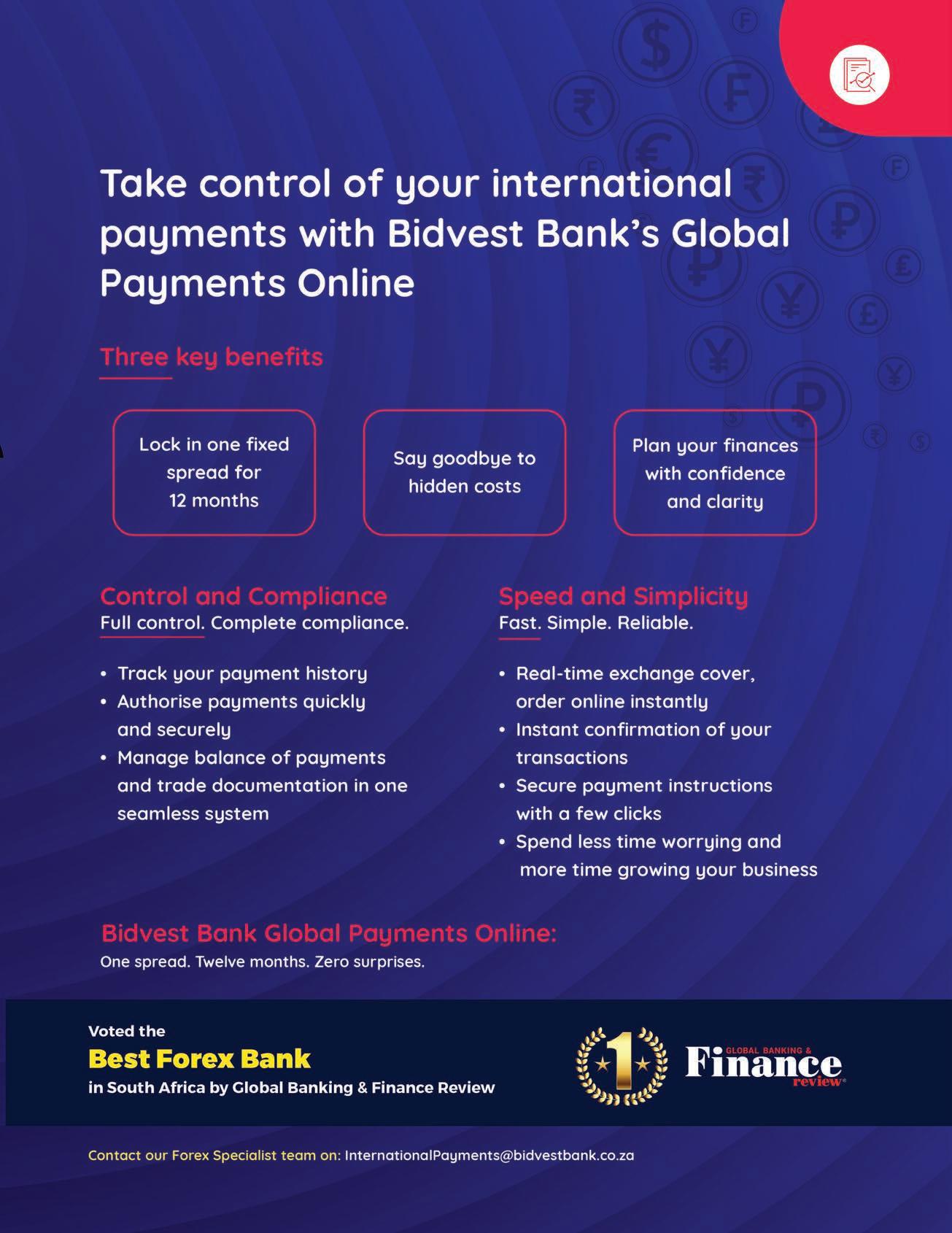 Take control of your international payments with Bidvest Bank's Global Payments Online

Three key benefits

Lock in one fixed spread for 12 months

Say goodbye to hidden costs

Plan your finances with confidence and clarity

Control and Compliance
Full control. Complete compliance.

• Track your payment history
• Authorise payments quickly and securely
• Manage balance of payments and trade documentation in one seamless system

Speed and Simplicity
Fast. Simple. Reliable.

• Real-time exchange cover, order online instantly
• Instant confirmation of your transactions
• Secure payment instructions with a few clicks
• Spend less time worrying and more time growing your business

Bidvest Bank Global Payments Online:
One spread. Twelve months. Zero surprises.

Voted the
Best Forex Bank
in South Africa by Global Banking & Finance Review

1

GLOBAL BANKING & Finance review

Contact our Forex Specialist team on: InternationalPayments@bidvestbank.co.za